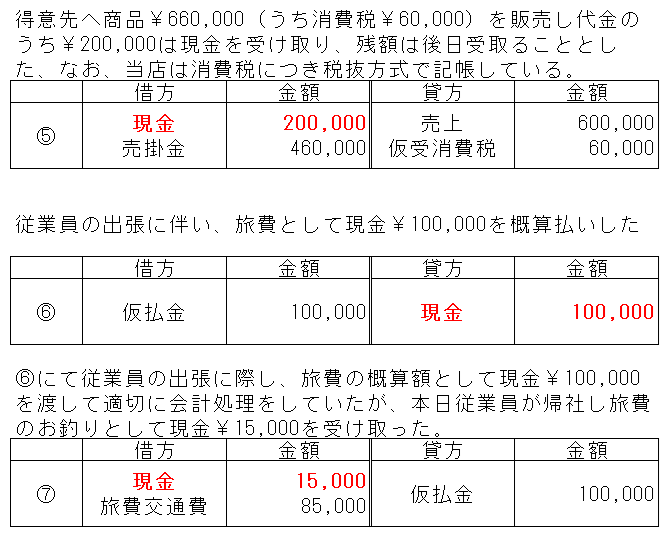 得意先へ商品￥660,000（うち消費税￥60,000）を販売し代金のうち￥200,000は現金を受け取り、残額は後日受取ることとした、なお、当店は消費税につき税抜方式で記帳している。

| | 借方 | 金額 | 貸方 | 金額 |
|---|---|---|---|---|
| ⑤ | 現金<br>売掛金 | 200,000<br>460,000 | 売上<br>仮受消費税 | 600,000<br>60,000 |

従業員の出張に伴い、旅費として現金￥100,000を概算払いした

| | 借方 | 金額 | 貸方 | 金額 |
|---|---|---|---|---|
| ⑥ | 仮払金 | 100,000 | 現金 | 100,000 |

⑥にて従業員の出張に際し、旅費の概算額として現金￥100,000を渡して適切に会計処理をしていたが、本日従業員が帰社し旅費のお釣りとして現金￥15,000を受け取った。

| | 借方 | 金額 | 貸方 | 金額 |
|---|---|---|---|---|
| ⑦ | 現金<br>旅費交通費 | 15,000<br>85,000 | 仮払金 | 100,000 |